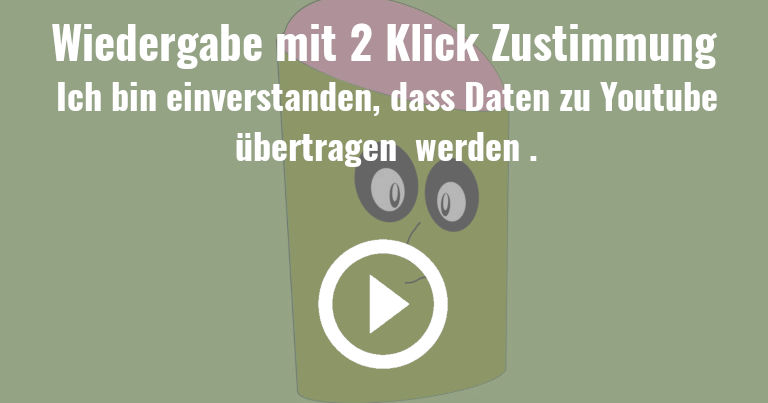 Wiedergabe mit 2 Klick Zustimmung

Ich bin einverstanden, dass Daten zu Youtube übertragen werden .